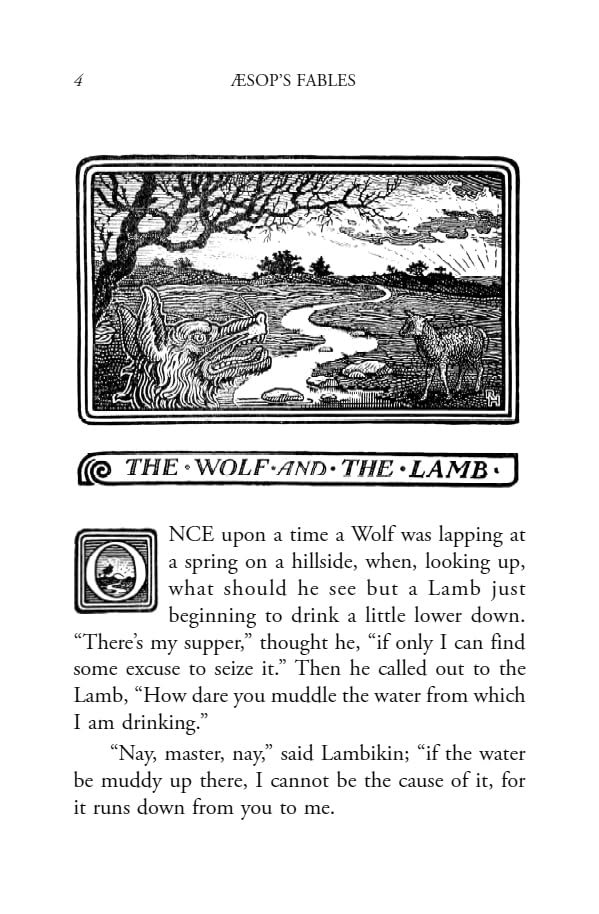 4 ÆSOP'S FABLES

THE · WOLF · AND · THE · LAMB ·

ONCE upon a time a Wolf was lapping at a spring on a hillside, when, looking up, what should he see but a Lamb just beginning to drink a little lower down. "There's my supper," thought he, "if only I can find some excuse to seize it." Then he called out to the Lamb, "How dare you muddle the water from which I am drinking."

"Nay, master, nay," said Lambikin; "if the water be muddy up there, I cannot be the cause of it, for it runs down from you to me.